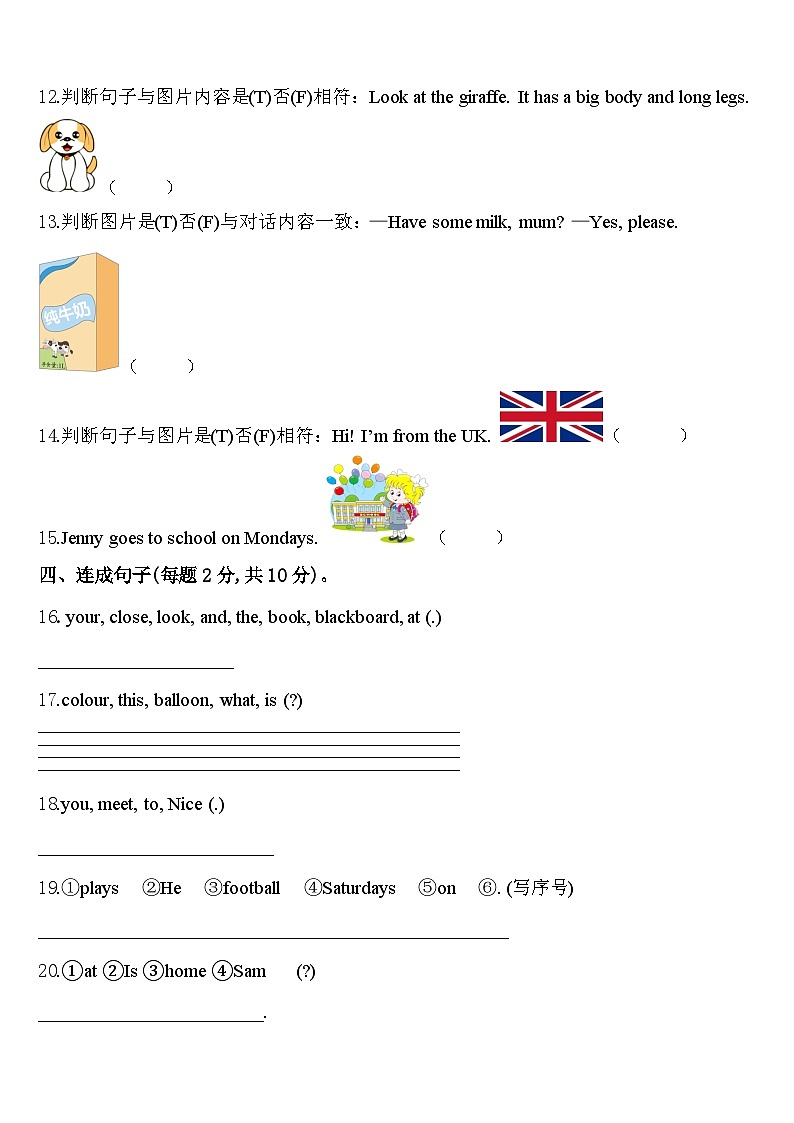 12.判断句子与图片内容是(T)否(F)相符：Look at the giraffe. It has a big body and long legs.

（ ）

13.判断图片是(T)否(F)与对话内容一致：—Have some milk, mum? —Yes, please.

纯牛奶

（ ）

14.判断句子与图片是(T)否(F)相符：Hi! I'm from the UK. （ ）

15.Jenny goes to school on Mondays. （ ）

四、连成句子(每题 2 分, 共 10 分)。

16. your, close, look, and, the, book, blackboard, at (.)

______________________

17.colour, this, balloon, what, is (?)

______________________

18.you, meet, to, Nice (.)

______________________

19.①plays ②He ③football ④Saturdays ⑤on ⑥. (写序号)

______________________

20.①at ②Is ③home ④Sam (?)

______________________.